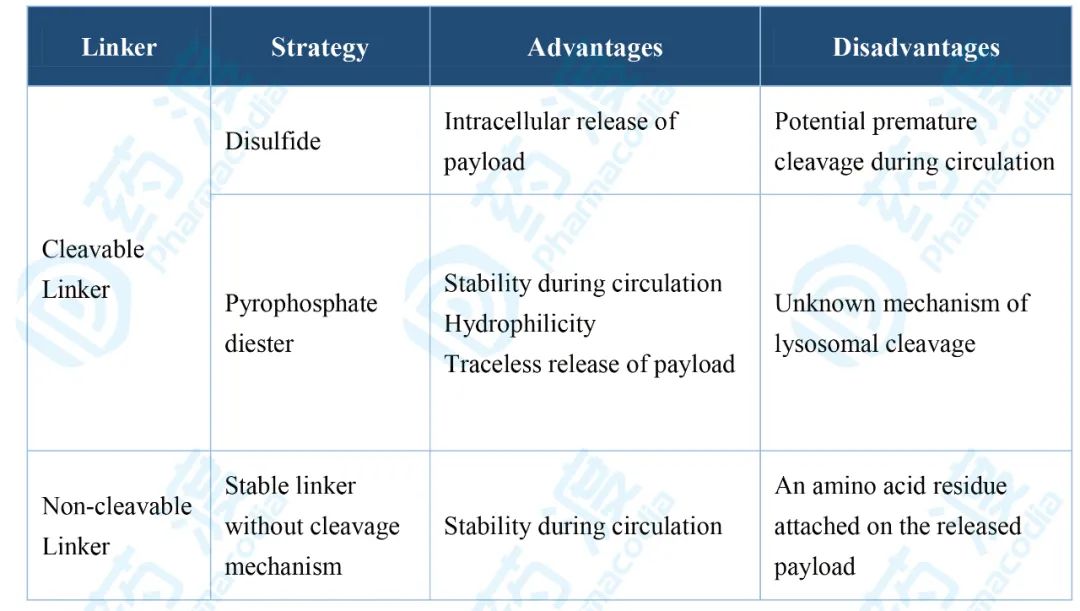 | Linker | Strategy | Advantages | Disadvantages |
|---|---|---|---|
| Cleavable Linker | Disulfide | Intracellular release of payload | Potential premature cleavage during circulation |
|  | Pyrophosphate diester | Stability during circulation Hydrophilicity Traceless release of payload | Unknown mechanism of lysosomal cleavage |
| Non-cleavable Linker | Stable linker without cleavage mechanism | Stability during circulation | An amino acid residue attached on the released payload |

药渡 pharmacodia